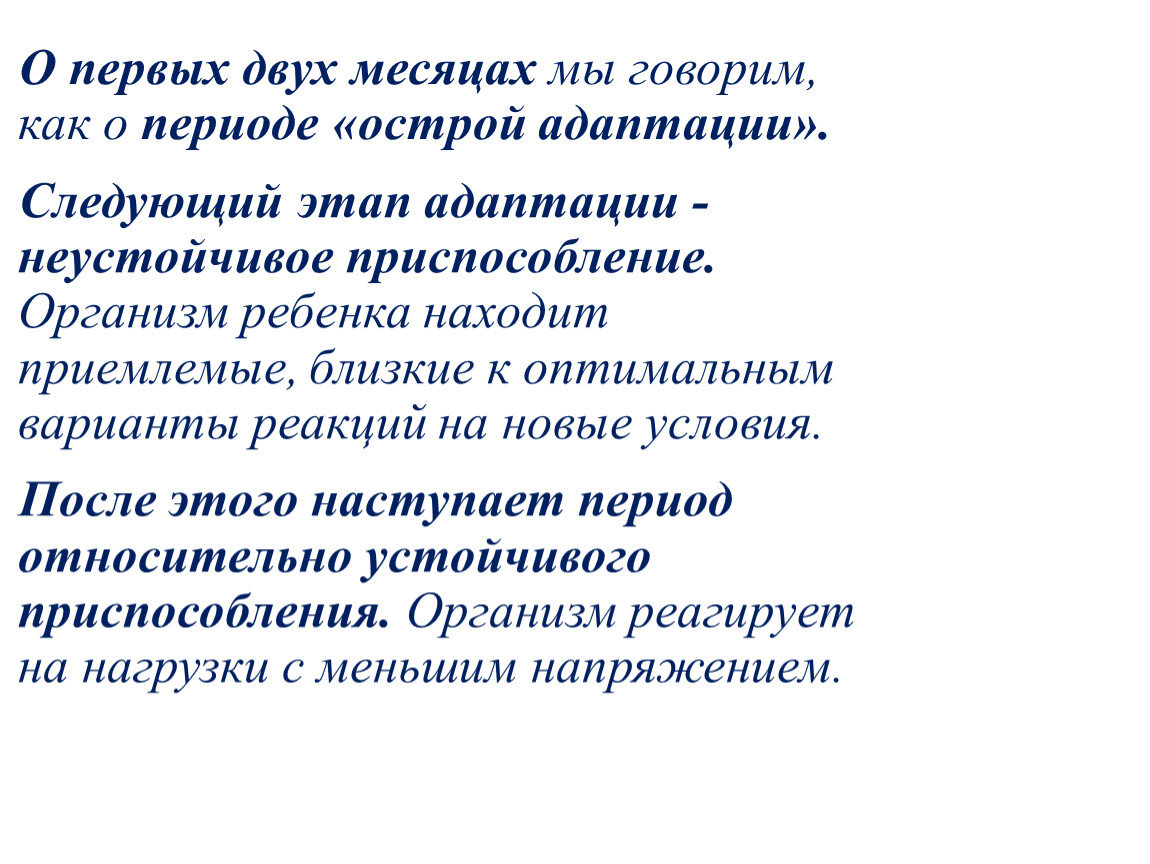 О первых двух месяцах мы говорим, как о периоде «острой адаптации».

Следующий этап адаптации - неустойчивое приспособление. Организм ребенка находит приемлемые, близкие к оптимальным варианты реакций на новые условия.

После этого наступает период относительно устойчивого приспособления. Организм реагирует на нагрузки с меньшим напряжением.